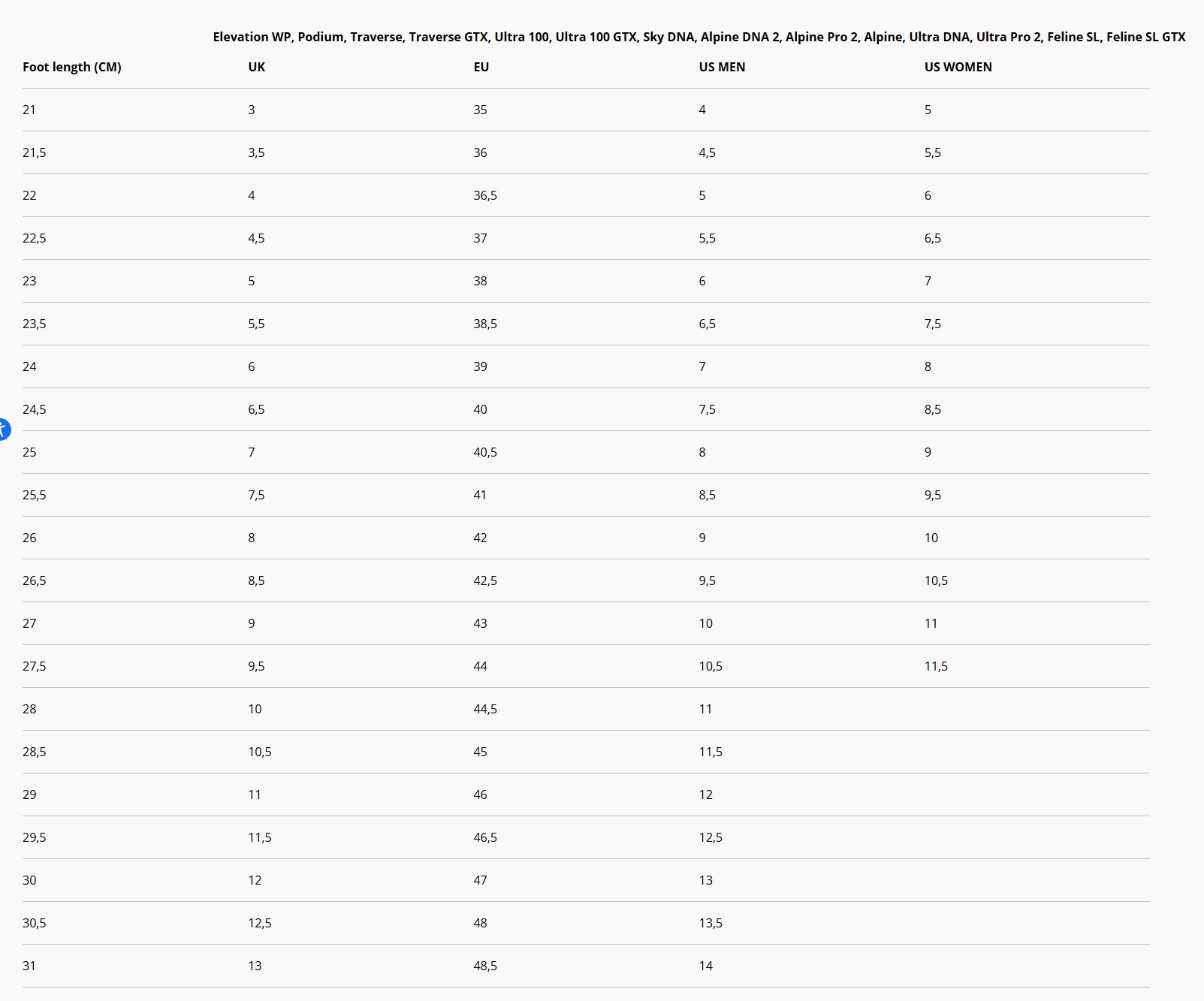 Elevation WP, Podium, Traverse, Traverse GTX, Ultra 100, Ultra 100 GTX, Sky DNA, Alpine DNA 2, Alpine Pro 2, Alpine, Ultra DNA, Ultra Pro 2, Feline SL, Feline SL GTX

| Foot length (CM) | UK | EU | US MEN | US WOMEN |
|---|---|---|---|---|
| 21 | 3 | 35 | 4 | 5 |
| 21,5 | 3,5 | 36 | 4,5 | 5,5 |
| 22 | 4 | 36,5 | 5 | 6 |
| 22,5 | 4,5 | 37 | 5,5 | 6,5 |
| 23 | 5 | 38 | 6 | 7 |
| 23,5 | 5,5 | 38,5 | 6,5 | 7,5 |
| 24 | 6 | 39 | 7 | 8 |
| 24,5 | 6,5 | 40 | 7,5 | 8,5 |
| 25 | 7 | 40,5 | 8 | 9 |
| 25,5 | 7,5 | 41 | 8,5 | 9,5 |
| 26 | 8 | 42 | 9 | 10 |
| 26,5 | 8,5 | 42,5 | 9,5 | 10,5 |
| 27 | 9 | 43 | 10 | 11 |
| 27,5 | 9,5 | 44 | 10,5 | 11,5 |
| 28 | 10 | 44,5 | 11 | |
| 28,5 | 10,5 | 45 | 11,5 | |
| 29 | 11 | 46 | 12 | |
| 29,5 | 11,5 | 46,5 | 12,5 | |
| 30 | 12 | 47 | 13 | |
| 30,5 | 12,5 | 48 | 13,5 | |
| 31 | 13 | 48,5 | 14 | |